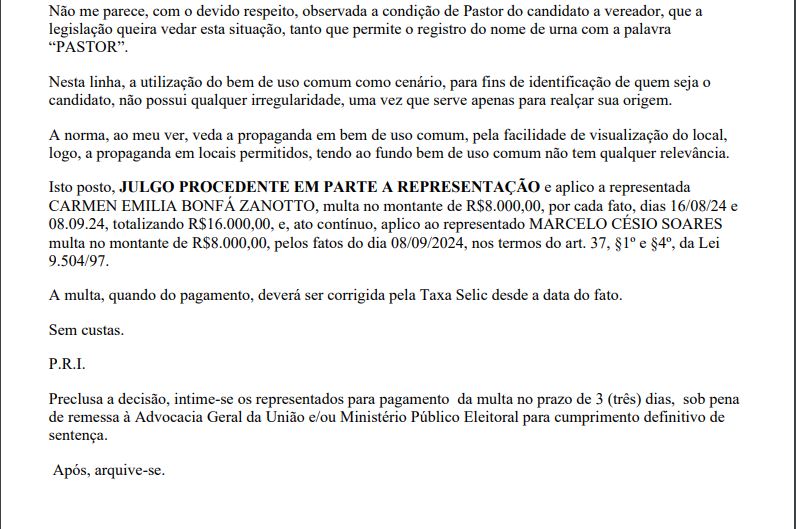 Não me parece, com o devido respeito, observada a condição de Pastor do candidato a vereador, que a legislação queira vedar esta situação, tanto que permite o registro do nome de urna com a palavra "PASTOR".

Nesta linha, a utilização do bem de uso comum como cenário, para fins de identificação de quem seja o candidato, não possui qualquer irregularidade, uma vez que serve apenas para realçar sua origem.

A norma, ao meu ver, veda a propaganda em bem de uso comum, pela facilidade de visualização do local, logo, a propaganda em locais permitidos, tendo ao fundo bem de uso comum não tem qualquer relevância.

Isto posto, JULGO PROCEDENTE EM PARTE A REPRESENTAÇÃO e aplico a representada CARMEN EMILIA BONFÁ ZANOTTO, multa no montante de R$8.000,00, por cada fato, dias 16/08/24 e 08.09.24, totalizando R$16.000,00, e, ato contínuo, aplico ao representado MARCELO CÉSIO SOARES multa no montante de R$8.000,00, pelos fatos do dia 08/09/2024, nos termos do art. 37, §1º e §4º, da Lei 9.504/97.

A multa, quando do pagamento, deverá ser corrigida pela Taxa Selic desde a data do fato.

Sem custas.

P.R.I.

Preclusa a decisão, intime-se os representados para pagamento da multa no prazo de 3 (três) dias, sob pena de remessa à Advocacia Geral da União e/ou Ministério Público Eleitoral para cumprimento definitivo de sentença.

Após, arquive-se.